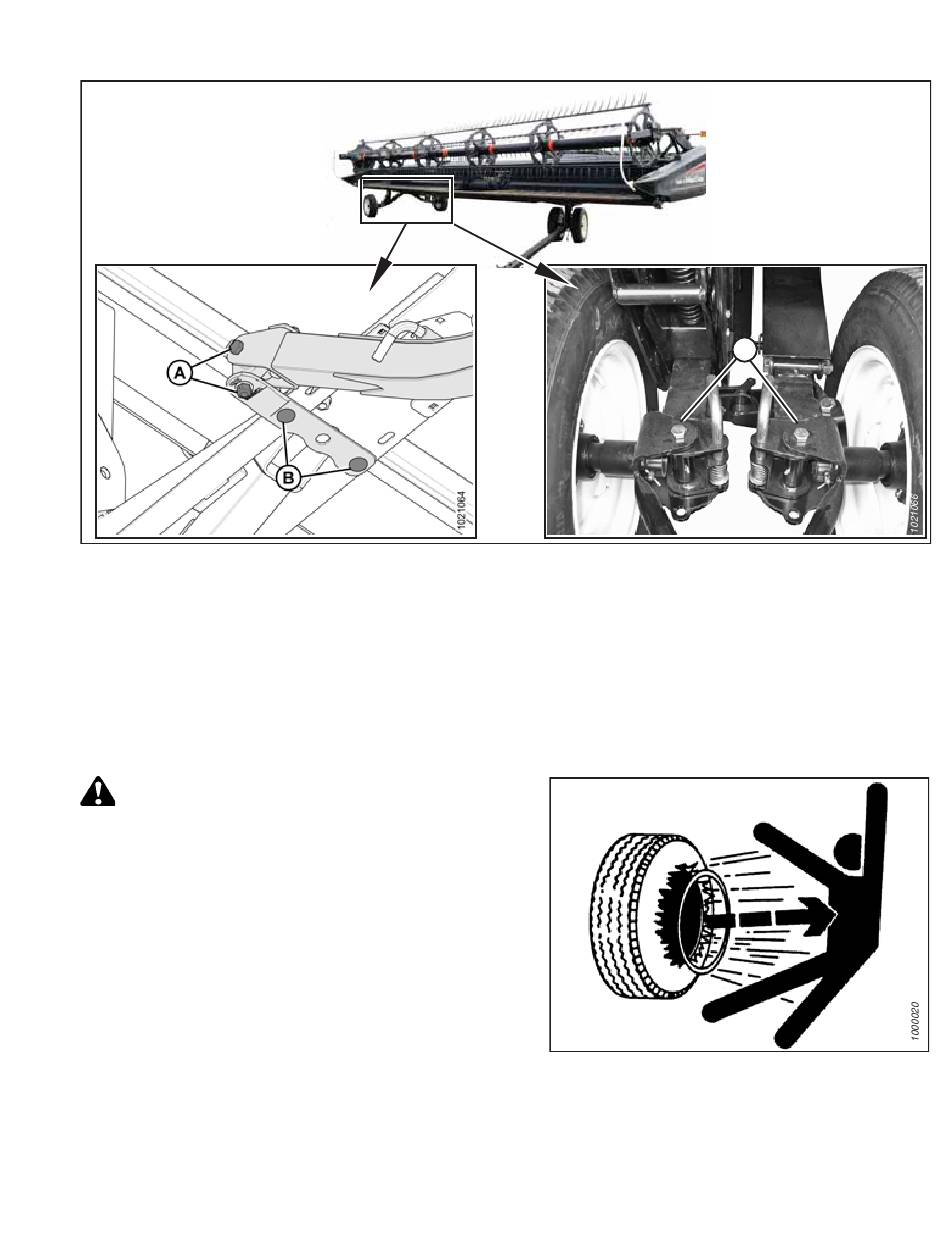 A

B

1021064

1021066

1000020